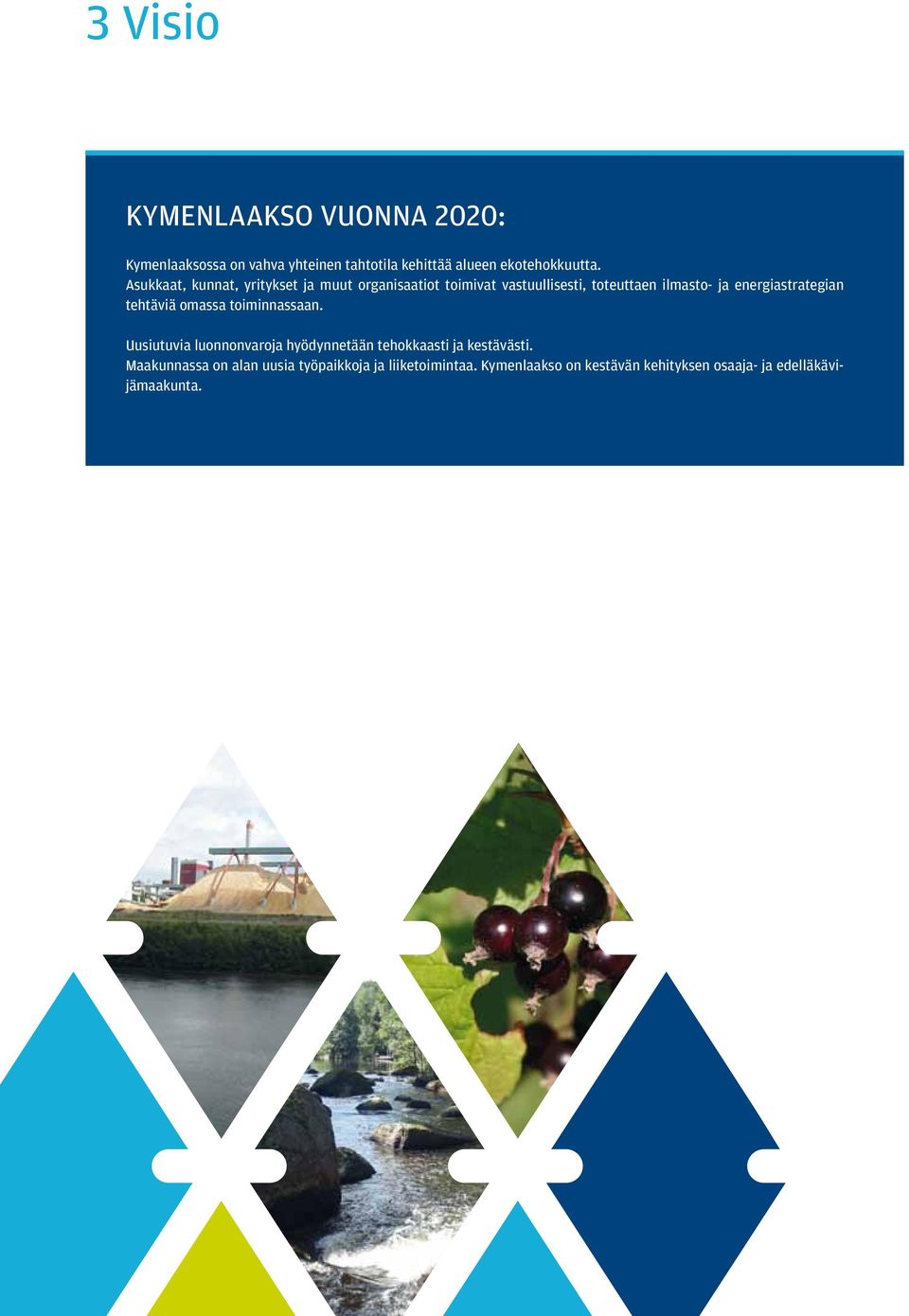 3 Visio

KYMENLAAKSO VUONNA 2020:

Kymenlaaksossa on vahva yhteinen tahtotila kehittää alueen ekotehokkuutta. Asukkaat, kunnat, yritykset ja muut organisaatiot toimivat vastuullisesti, toteuttaen ilmasto- ja energiastrategian tehtäviä omassa toiminnassaan.

Uusiutuvia luonnonvaroja hyödynnetään tehokkaasti ja kestävästi. Maakunnassa on alan uusia työpaikkoja ja liiketoimintaa. Kymenlaakso on kestävän kehityksen osaaja- ja edelläkävijämaakunta.